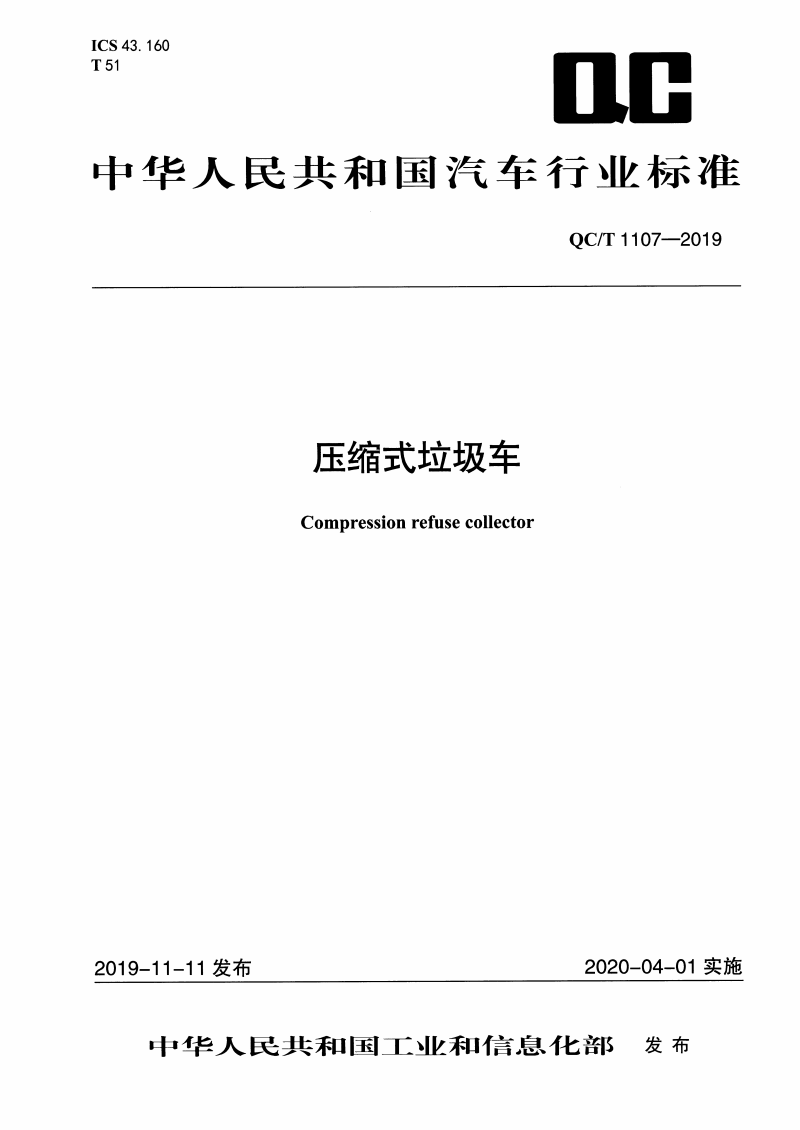 ICS 43. 160
T 51

QC

中华人民共和国汽车行业标准

QC/T 1107—2019

压缩式垃圾车

Compression refuse collector

2019-11-11 发布

2020-04-01 实施

中华人民共和国工业和信息化部 发布